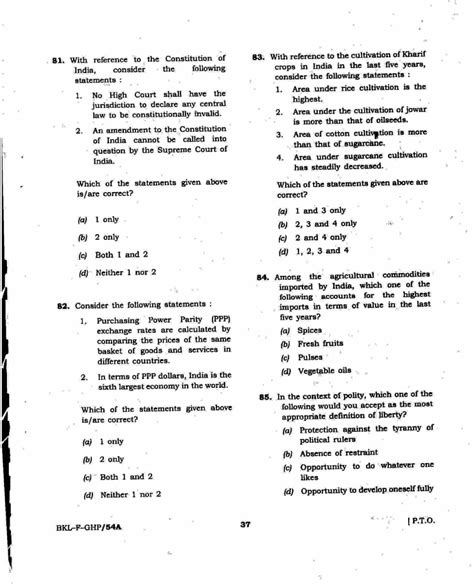 81. With reference to the Constitution of India, consider the following statements :

1. No High Court shall have the jurisdiction to declare any central law to be constitutionally invalid.

2. An amendment to the Constitution of India cannot be called into question by the Supreme Court of India.

Which of the statements given above is/are correct?

(a) 1 only

(b) 2 only

(c) Both 1 and 2

(d) Neither 1 nor 2

82. Consider the following statements :

1. Purchasing Power Parity (PPP) exchange rates are calculated by comparing the prices of the same basket of goods and services in different countries.

2. In terms of PPP dollars, India is the sixth largest economy in the world.

Which of the statements given above is/are correct?

(a) 1 only

(b) 2 only

(c) Both 1 and 2

(d) Neither 1 nor 2

83. With reference to the cultivation of Kharif crops in India in the last five years, consider the following statements :

1. Area under rice cultivation is the highest.

2. Area under the cultivation of jowar is more than that of oilseeds.

3. Area of cotton cultivation is more than that of sugarcane.

4. Area under sugarcane cultivation has steadily decreased.

Which of the statements given above are correct?

(a) 1 and 3 only

(b) 2, 3 and 4 only

(c) 2 and 4 only

(d) 1, 2, 3 and 4

84. Among the agricultural commodities imported by India, which one of the following accounts for the highest imports in terms of value in the last five years?

(a) Spices

(b) Fresh fruits

(c) Pulses

(d) Vegetable oils

85. In the context of polity, which one of the following would you accept as the most appropriate definition of liberty?

(a) Protection against the tyranny of political rulers

(b) Absence of restraint

(c) Opportunity to do whatever one likes

(d) Opportunity to develop oneself fully

BKL-F-GHP/54A 37 [ P.T.O.